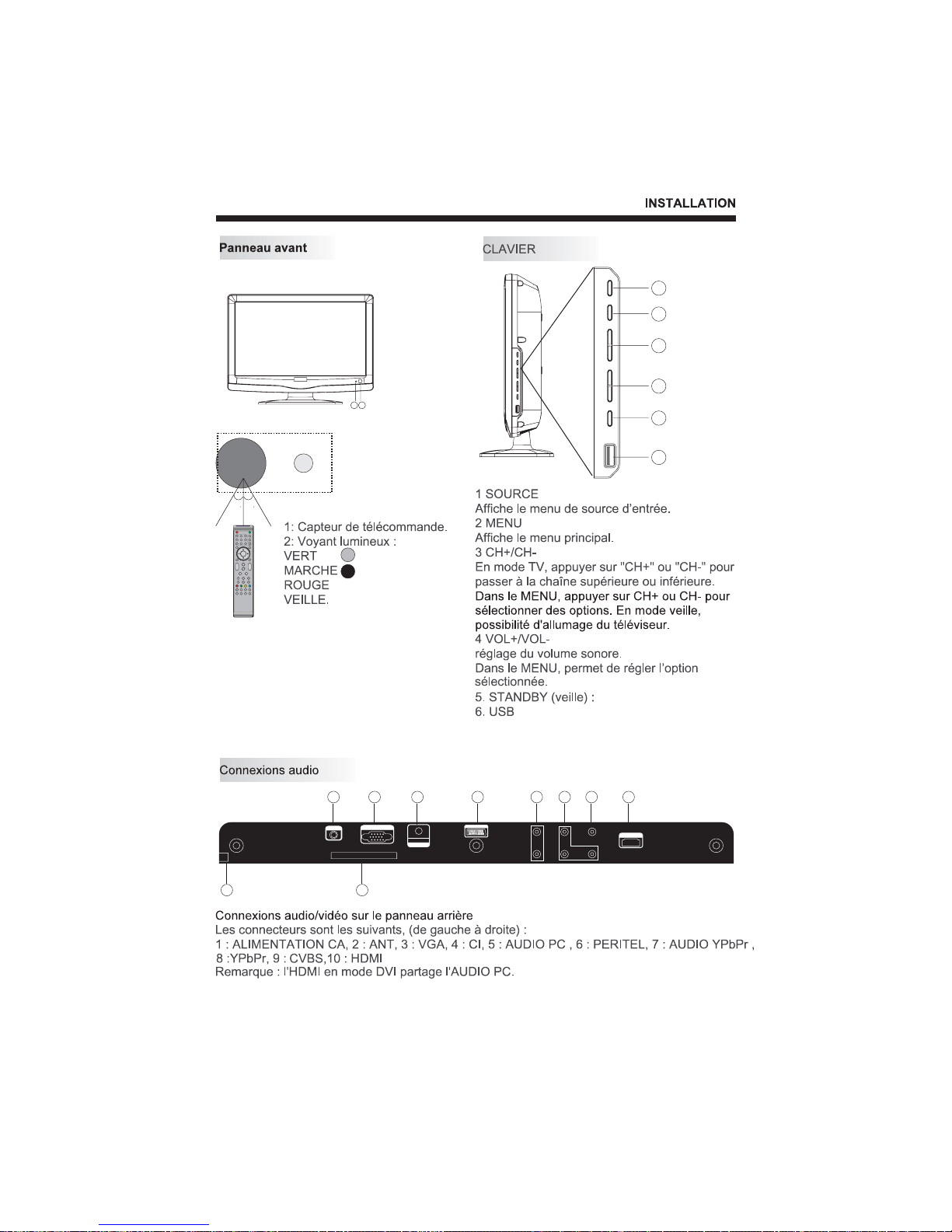 INSTALLATION

Panneau avant

1: Capteur de télécommande.
2: Voyant lumineux :
VERT
MARCHE
ROUGE
VEILLE.

CLAVIER

1 SOURCE
Affiche le menu de source d'entrée.
2 MENU
Affiche le menu principal.
3 CH+/CH-
En mode TV, appuyer sur "CH+" ou "CH-" pour passer à la chaîne supérieure ou inférieure.
Dans le MENU, appuyer sur CH+ ou CH- pour sélectionner des options. En mode veille, possibilité d'allumage du téléviseur.
4 VOL+/VOL-
réglage du volume sonore.
Dans le MENU, permet de régler l'option sélectionnée.
5. STANDBY (veille) :
6. USB

Connexions audio

Connexions audio/vidéo sur le panneau arrière
Les connecteurs sont les suivants, (de gauche à droite) :
1 : ALIMENTATION CA, 2 : ANT, 3 : VGA, 4 : CI, 5 : AUDIO PC , 6 : PERITEL, 7 : AUDIO YPbPr , 8 :YPbPr, 9 : CVBS,10 : HDMI
Remarque : l'HDMI en mode DVI partage l'AUDIO PC.